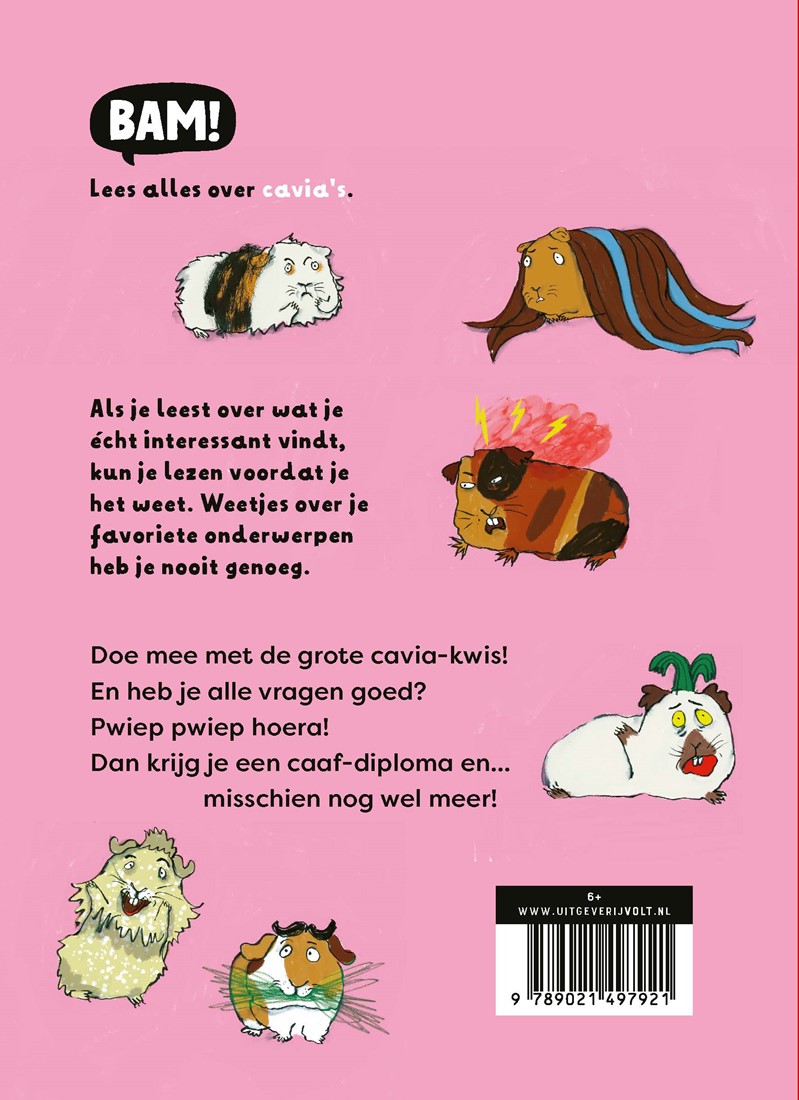 BAM!

Lees alles over cavia's.

Als je leest over wat je écht interessant vindt, kun je lezen voordat je het weet. Weetjes over je favoriete onderwerpen heb je nooit genoeg.

Doe mee met de grote cavia-kwis!
En heb je alle vragen goed?
Pwiep pwiep hoera!
Dan krijg je een caaf-diploma en...
misschien nog wel meer!

6+
WWW.UITGEVERIJVOLT.NL

9 789021 497921